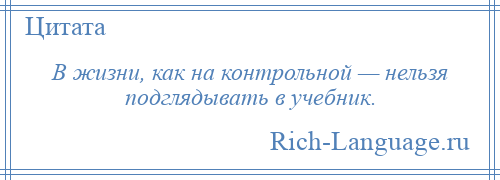 Цитата

В жизни, как на контрольной — нельзя подглядывать в учебник.

Rich-Language.ru